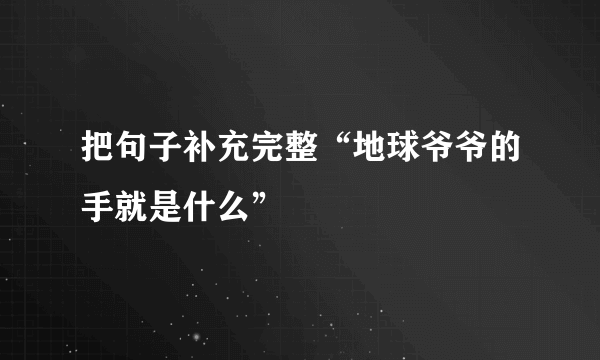 把句子补充完整“地球爷爷的手就是什么”